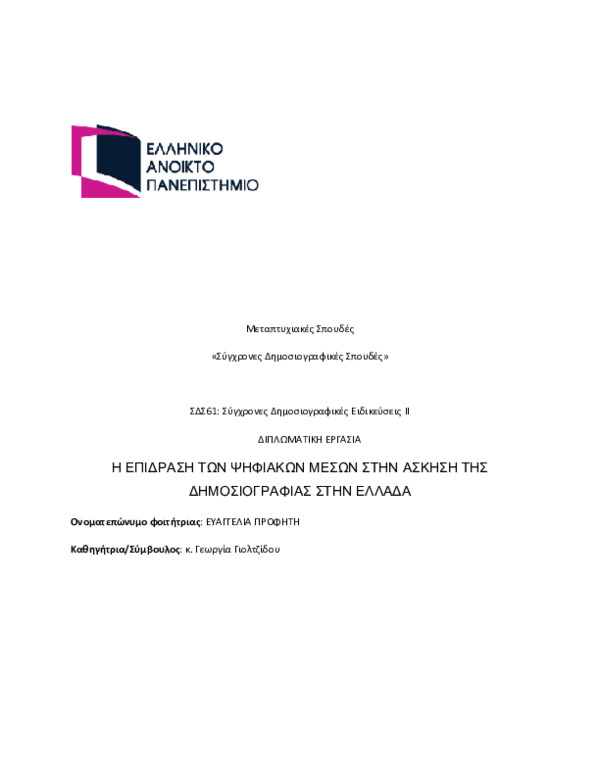 ΕΛΛΗΝΙΚΟ
ΑΝΟΙΚΤΟ
ΠΑΝΕΠΙΣΤΗΜΙΟ

Μεταπτυχιακές Σπουδές

«Σύγχρονες Δημοσιογραφικές Σπουδές»

ΣΔΣ61: Σύγχρονες Δημοσιογραφικές Ειδικεύσεις ΙΙ

ΔΙΠΛΩΜΑΤΙΚΗ ΕΡΓΑΣΙΑ

Η ΕΠΙΔΡΑΣΗ ΤΩΝ ΨΗΦΙΑΚΩΝ ΜΕΣΩΝ ΣΤΗΝ ΑΣΚΗΣΗ ΤΗΣ ΔΗΜΟΣΙΟΓΡΑΦΙΑΣ ΣΤΗΝ ΕΛΛΑΔΑ

Ονοματεπώνυμο φοιτήτριας: ΕΥΑΓΓΕΛΙΑ ΠΡΟΦΗΤΗ

Καθηγήτρια/Σύμβουλος: κ. Γεωργία Γιολτζίδου